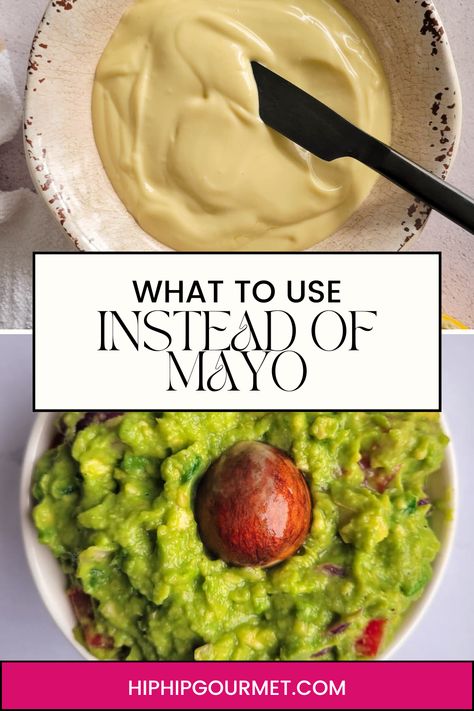 WHAT TO USE
INSTEAD OF
MAYO

HIPHIPGOURMET.COM